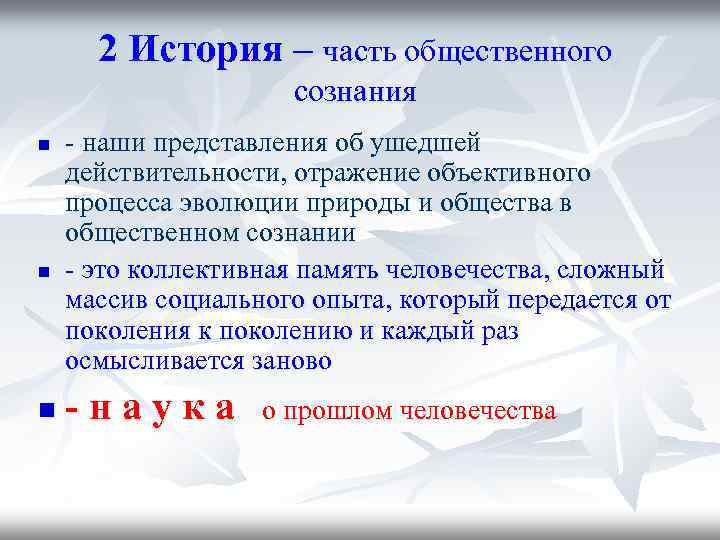 2 История – часть общественного сознания

- наши представления об ушедшей действительности, отражение объективного процесса эволюции природы и общества в общественном сознании

- это коллективная память человечества, сложный массив социального опыта, который передается от поколения к поколению и каждый раз осмысливается заново

- н а у к а о прошлом человечества